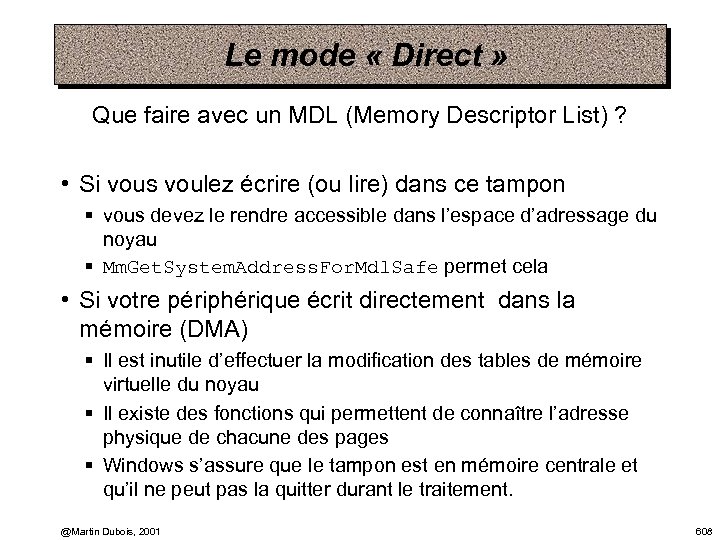 Le mode « Direct »

Que faire avec un MDL (Memory Descriptor List) ?

• Si vous voulez écrire (ou lire) dans ce tampon
▪ vous devez le rendre accessible dans l'espace d'adressage du noyau
▪ MmGetSystemAddressForMdlSafe permet cela
• Si votre périphérique écrit directement dans la mémoire (DMA)
▪ Il est inutile d'effectuer la modification des tables de mémoire virtuelle du noyau
▪ Il existe des fonctions qui permettent de connaître l'adresse physique de chacune des pages
▪ Windows s'assure que le tampon est en mémoire centrale et qu'il ne peut pas la quitter durant le traitement.

@Martin Dubois, 2001

606